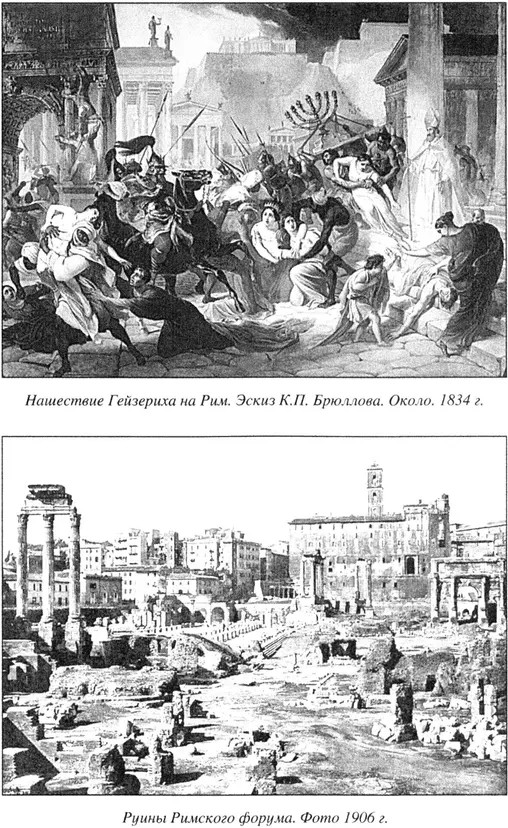 Нашествие Гейзериха на Рим. Эскиз К.П. Брюллова. Около. 1834 г.

Руины Римского форума. Фото 1906 г.